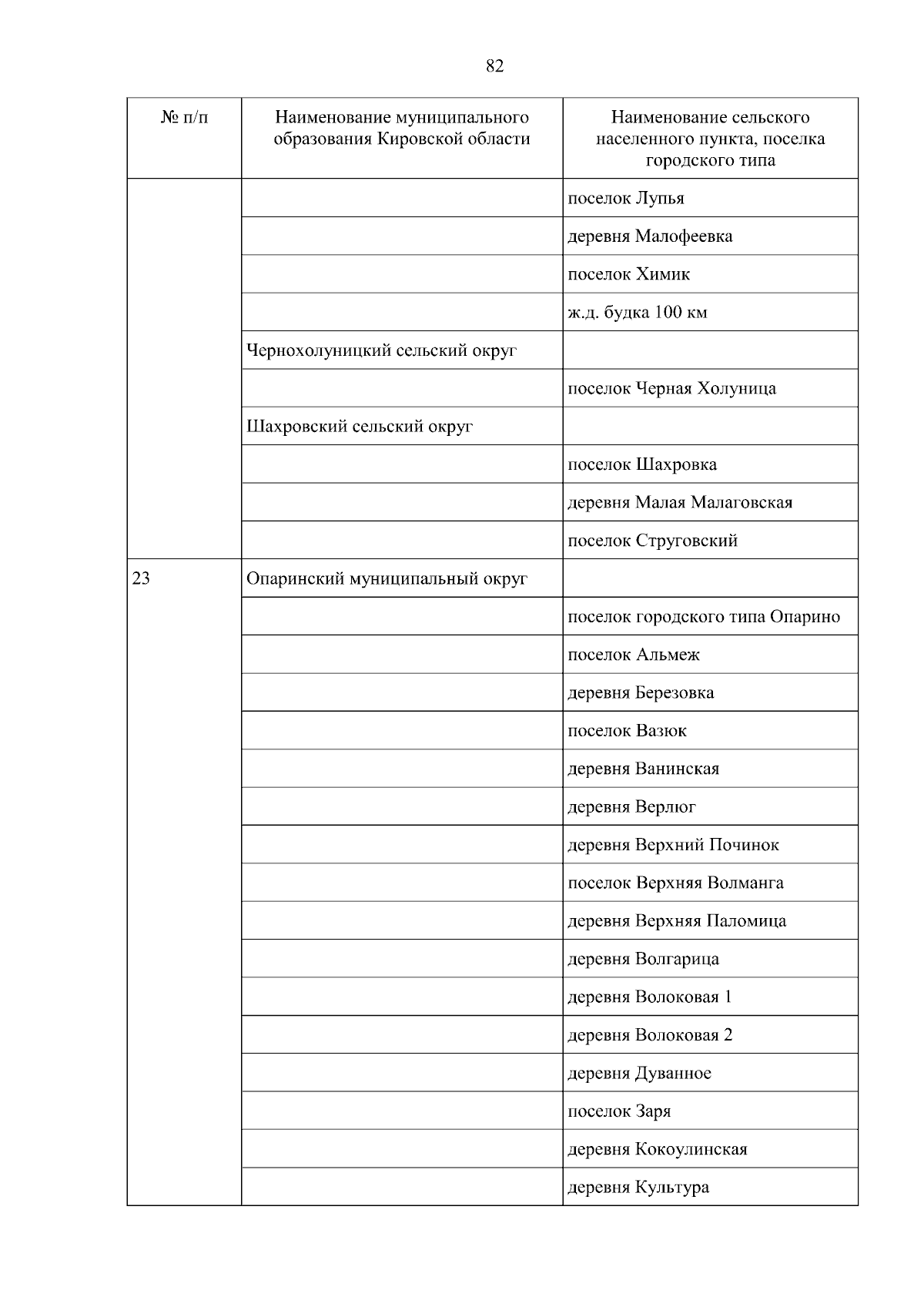 82

| № п/п | Наименование муниципального образования Кировской области | Наименование сельского населенного пункта, поселка городского типа |
|---|---|---|
| | | поселок Лупья |
| | | деревня Малофеевка |
| | | поселок Химик |
| | | ж.д. будка 100 км |
| | Чернохолуницкий сельский округ | |
| | | поселок Черная Холуница |
| | Шахровский сельский округ | |
| | | поселок Шахровка |
| | | деревня Малая Малаговская |
| | | поселок Струговский |
| 23 | Опаринский муниципальный округ | |
| | | поселок городского типа Опарино |
| | | поселок Альмеж |
| | | деревня Березовка |
| | | поселок Вазюк |
| | | деревня Ванинская |
| | | деревня Верлюг |
| | | деревня Верхний Починок |
| | | поселок Верхняя Волманга |
| | | деревня Верхняя Паломица |
| | | деревня Волгарица |
| | | деревня Волоковая 1 |
| | | деревня Волоковая 2 |
| | | деревня Дуванное |
| | | поселок Заря |
| | | деревня Кокоулинская |
| | | деревня Культура |